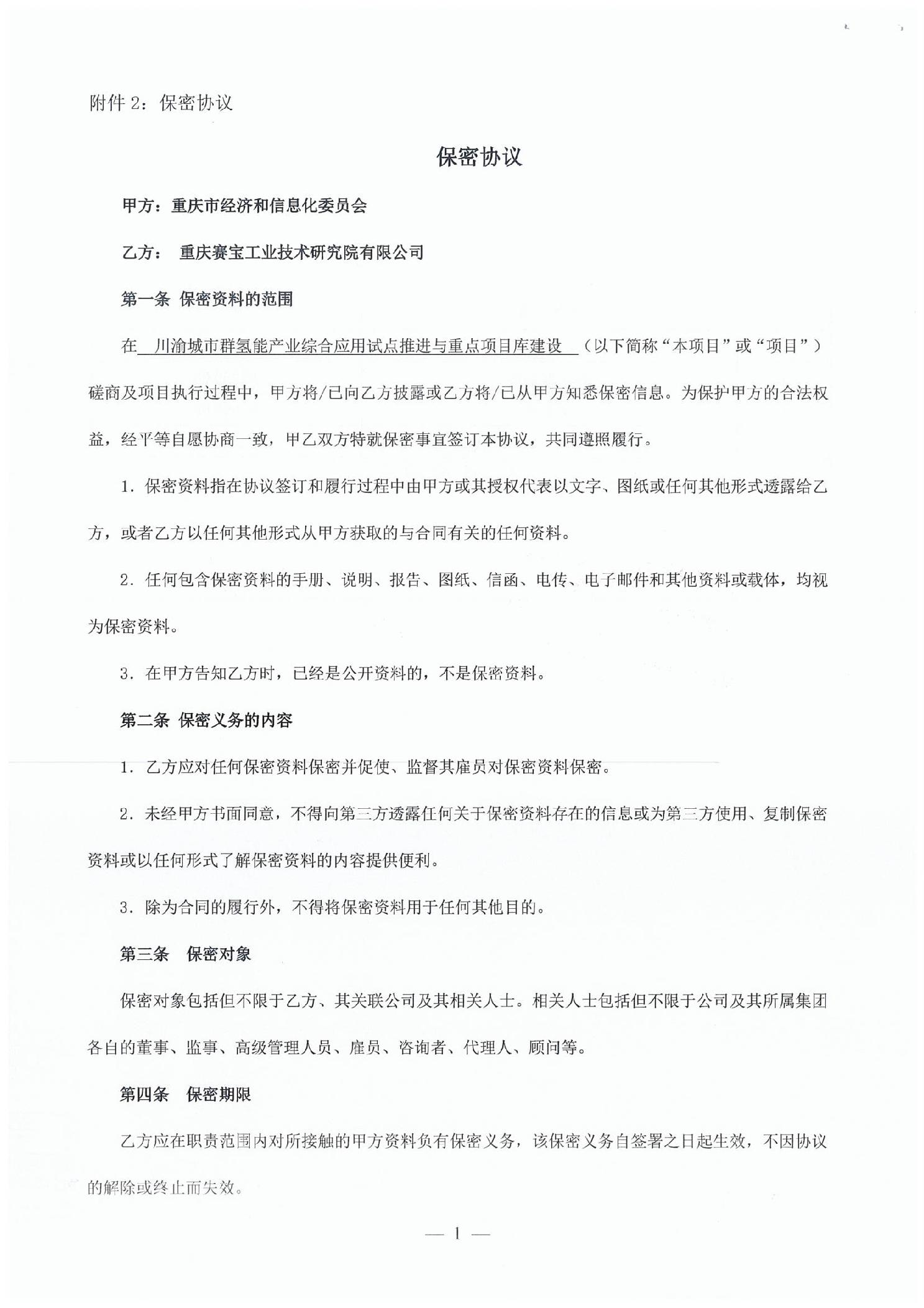 附件 2：保密协议

保密协议

甲方：重庆市经济和信息化委员会

乙方： 重庆赛宝工业技术研究院有限公司

第一条 保密资料的范围

在 川渝城市群氢能产业综合应用试点推进与重点项目库建设 （以下简称“本项目”或“项目”）磋商及项目执行过程中，甲方将/已向乙方披露或乙方将/已从甲方知悉保密信息。为保护甲方的合法权益，经平等自愿协商一致，甲乙双方特就保密事宜签订本协议，共同遵照履行。

1. 保密资料指在协议签订和履行过程中由甲方或其授权代表以文字、图纸或任何其他形式透露给乙方，或者乙方以任何其他形式从甲方获取的与合同有关的任何资料。

2. 任何包含保密资料的手册、说明、报告、图纸、信函、电传、电子邮件和其他资料或载体，均视为保密资料。

3. 在甲方告知乙方时，已经是公开资料的，不是保密资料。

第二条 保密义务的内容

1. 乙方应对任何保密资料保密并促使、监督其雇员对保密资料保密。

2. 未经甲方书面同意，不得向第三方透露任何关于保密资料存在的信息或为第三方使用、复制保密资料或以任何形式了解保密资料的内容提供便利。

3. 除为合同的履行外，不得将保密资料用于任何其他目的。

第三条 保密对象

保密对象包括但不限于乙方、其关联公司及其相关人士。相关人士包括但不限于公司及其所属集团各自的董事、监事、高级管理人员、雇员、咨询者、代理人、顾问等。

第四条 保密期限

乙方应在职责范围内对所接触的甲方资料负有保密义务，该保密义务自签署之日起生效，不因协议的解除或终止而失效。

— 1 —